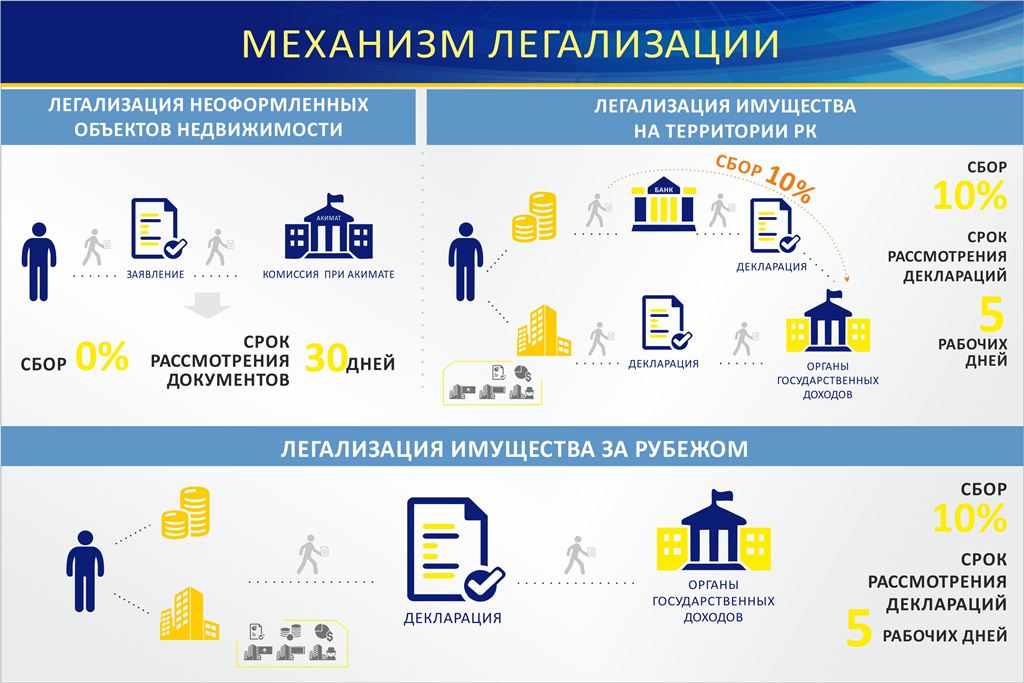 МЕХАНИЗМ ЛЕГАЛИЗАЦИИ

ЛЕГАЛИЗАЦИЯ НЕОФОРМЛЕННЫХ ОБЪЕКТОВ НЕДВИЖИМОСТИ

ЗАЯВЛЕНИЕ

АКИМАТ

КОМИССИЯ ПРИ АКИМАТЕ

СБОР 0%

СРОК РАССМОТРЕНИЯ ДОКУМЕНТОВ 30 ДНЕЙ

ЛЕГАЛИЗАЦИЯ ИМУЩЕСТВА НА ТЕРРИТОРИИ РК

СБОР 10%

БАНК

ДЕКЛАРАЦИЯ

ДЕКЛАРАЦИЯ

ОРГАНЫ ГОСУДАРСТВЕННЫХ ДОХОДОВ

СБОР 10%

СРОК РАССМОТРЕНИЯ ДЕКЛАРАЦИЙ

5 РАБОЧИХ ДНЕЙ

ЛЕГАЛИЗАЦИЯ ИМУЩЕСТВА ЗА РУБЕЖОМ

ДЕКЛАРАЦИЯ

ОРГАНЫ ГОСУДАРСТВЕННЫХ ДОХОДОВ

СБОР 10%

СРОК РАССМОТРЕНИЯ ДЕКЛАРАЦИЙ

5 РАБОЧИХ ДНЕЙ